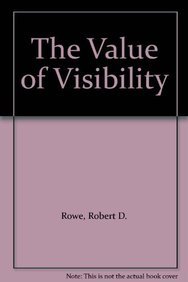 The Value of Visibility

Rowe, Robert D.

Note: This is not the actual book cover